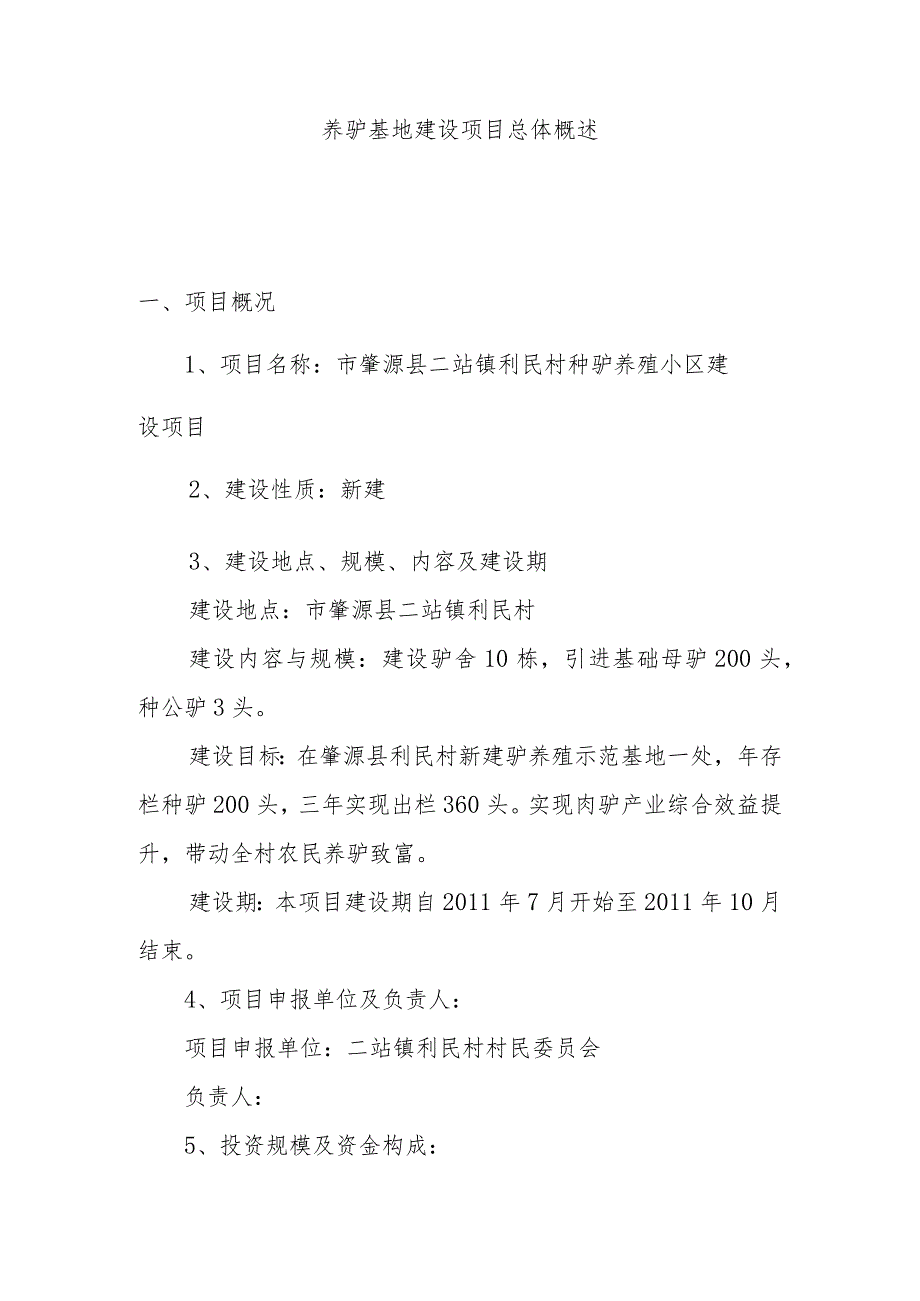 养驴基地建设项目总体概述

一、项目概况

1、项目名称：市肇源县二站镇利民村种驴养殖小区建设项目

2、建设性质：新建

3、建设地点、规模、内容及建设期

建设地点：市肇源县二站镇利民村

建设内容与规模：建设驴舍10栋，引进基础母驴200头，种公驴3头。

建设目标：在肇源县利民村新建驴养殖示范基地一处，年存栏种驴200头，三年实现出栏360头。实现肉驴产业综合效益提升，带动全村农民养驴致富。

建设期：本项目建设期自2011年7月开始至2011年10月结束。

4、项目申报单位及负责人：

项目申报单位：二站镇利民村村民委员会

负责人：

5、投资规模及资金构成：